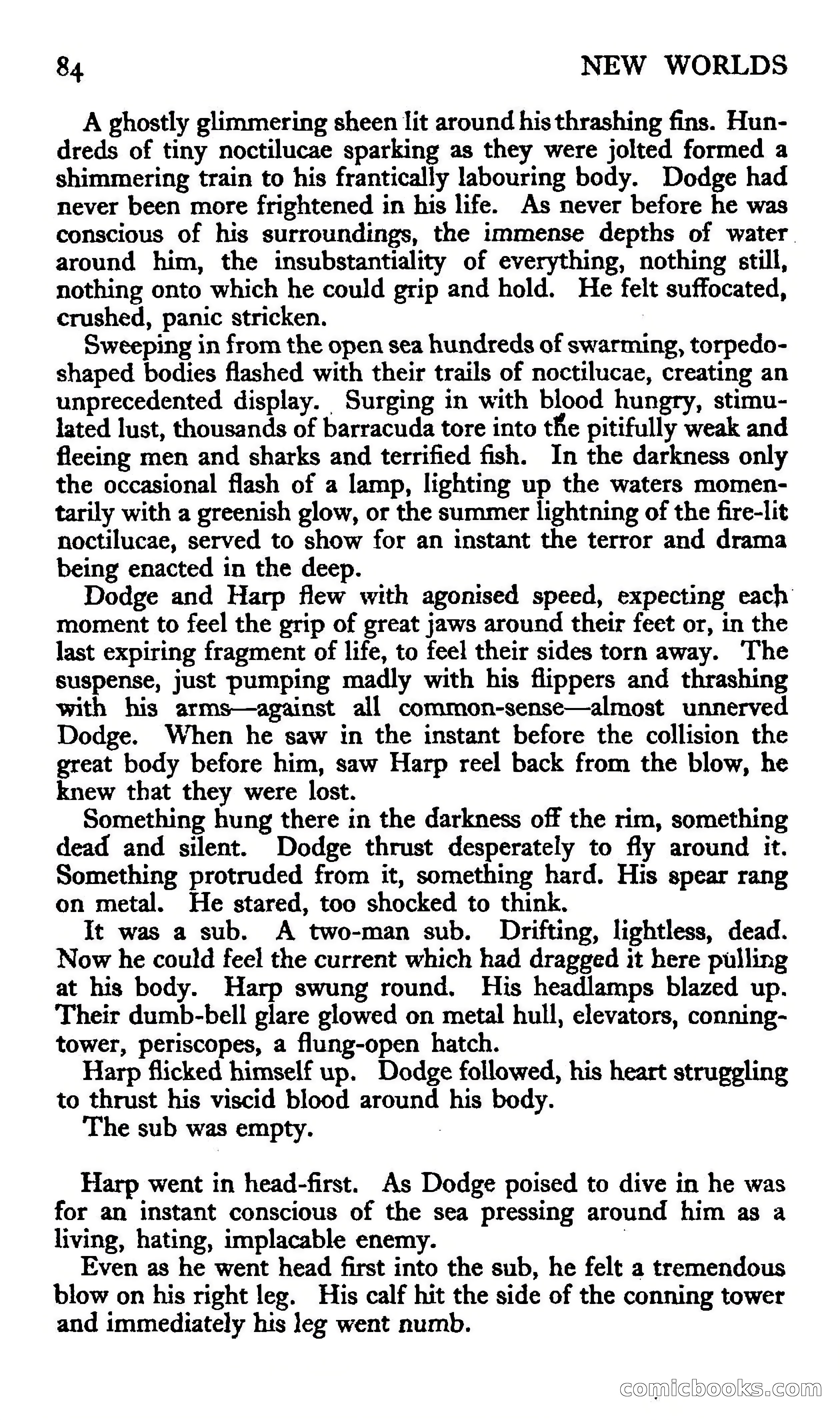 84 NEW WORLDS

A ghostly glimmering sheen lit around his thrashing fins. Hundreds of tiny noctilucae sparking as they were jolted formed a shimmering train to his frantically labouring body. Dodge had never been more frightened in his life. As never before he was conscious of his surroundings, the immense depths of water around him, the insubstantiality of everything, nothing still, nothing onto which he could grip and hold. He felt suffocated, crushed, panic stricken.

Sweeping in from the open sea hundreds of swarming, torpedo-shaped bodies flashed with their trails of noctilucae, creating an unprecedented display. Surging in with blood hungry, stimulated lust, thousands of barracuda tore into the pitifully weak and fleeing men and sharks and terrified fish. In the darkness only the occasional flash of a lamp, lighting up the waters momentarily with a greenish glow, or the summer lightning of the fire-lit noctilucae, served to show for an instant the terror and drama being enacted in the deep.

Dodge and Harp flew with agonised speed, expecting each moment to feel the grip of great jaws around their feet or, in the last expiring fragment of life, to feel their sides torn away. The suspense, just pumping madly with his flippers and thrashing with his arms—against all common-sense—almost unnerved Dodge. When he saw in the instant before the collision the great body before him, saw Harp reel back from the blow, he knew that they were lost.

Something hung there in the darkness off the rim, something dead and silent. Dodge thrust desperately to fly around it. Something protruded from it, something hard. His spear rang on metal. He stared, too shocked to think.

It was a sub. A two-man sub. Drifting, lightless, dead. Now he could feel the current which had dragged it here pulling at his body. Harp swung round. His headlamps blazed up. Their dumb-bell glare glowed on metal hull, elevators, conning-tower, periscopes, a flung-open hatch.

Harp flicked himself up. Dodge followed, his heart struggling to thrust his viscid blood around his body.

The sub was empty.

Harp went in head-first. As Dodge poised to dive in he was for an instant conscious of the sea pressing around him as a living, hating, implacable enemy.

Even as he went head first into the sub, he felt a tremendous blow on his right leg. His calf hit the side of the conning tower and immediately his leg went numb.

comicbooks.com